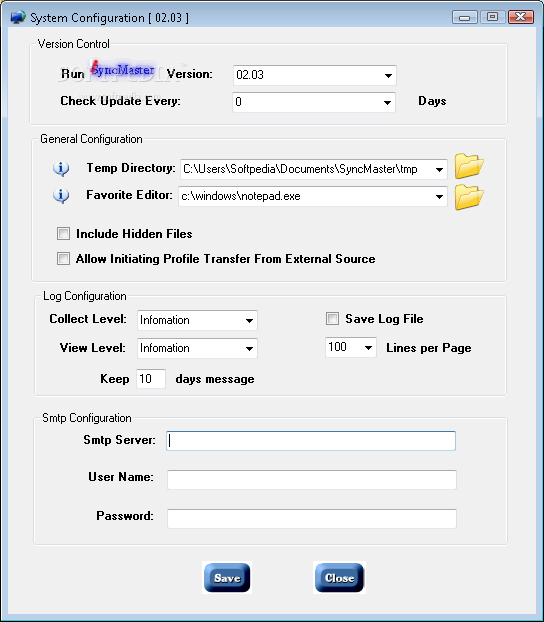 System Configuration [ 02.03 ]

Version Control

Run SyncMaster Version: 02.03

Check Update Every: 0 Days

General Configuration

Temp Directory: C:\Users\Softpedia\Documents\SyncMaster\tmp

Favorite Editor: c:\windows\notepad.exe

Include Hidden Files

Allow Initiating Profile Transfer From External Source

Log Configuration

Collect Level: Infomation

Save Log File

View Level: Infomation

100 Lines per Page

Keep 10 days message

Smtp Configuration

Smtp Server:

User Name:

Password:

Save

Close